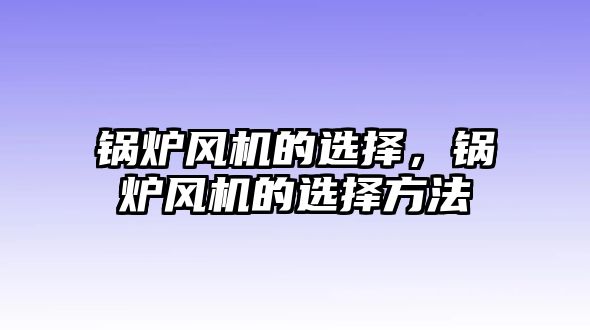 锅炉风机的选择，锅炉风机的选择方法